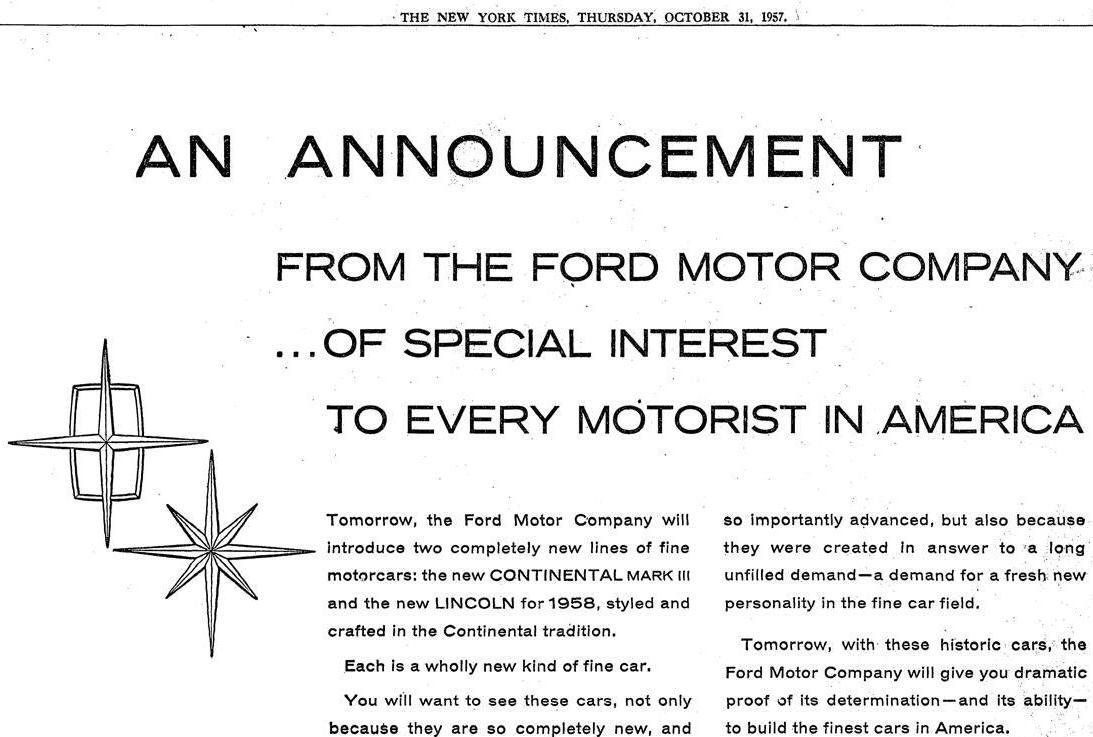 THE NEW YORK TIMES, THURSDAY, OCTOBER 31, 1957.

AN ANNOUNCEMENT

FROM THE FORD MOTOR COMPANY

...OF SPECIAL INTEREST

TO EVERY MOTORIST IN AMERICA

Tomorrow, the Ford Motor Company will introduce two completely new lines of fine motorcars: the new CONTINENTAL MARK III and the new LINCOLN for 1958, styled and crafted in the Continental tradition.

Each is a wholly new kind of fine car.

You will want to see these cars, not only because they are so completely new, and so importantly advanced, but also because they were created in answer to a long unfilled demand—a demand for a fresh new personality in the fine car field.

Tomorrow, with these historic cars, the Ford Motor Company will give you dramatic proof of its determination—and its ability—to build the finest cars in America.